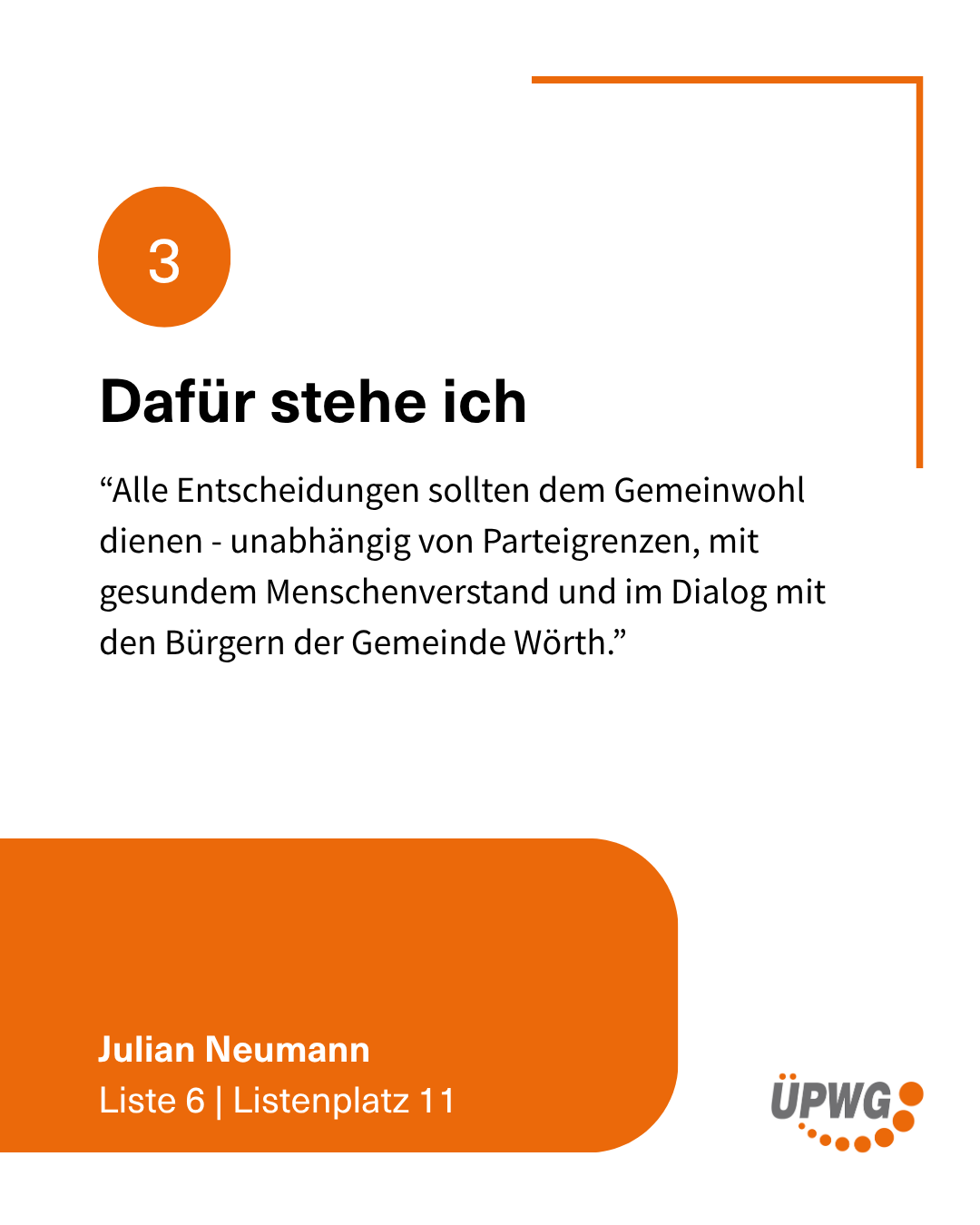 3

Dafür stehe ich

"Alle Entscheidungen sollten dem Gemeinwohl dienen - unabhängig von Parteigrenzen, mit gesundem Menschenverstand und im Dialog mit den Bürgern der Gemeinde Wörth."

Julian Neumann
Liste 6 | Listenplatz 11

ÜPWG